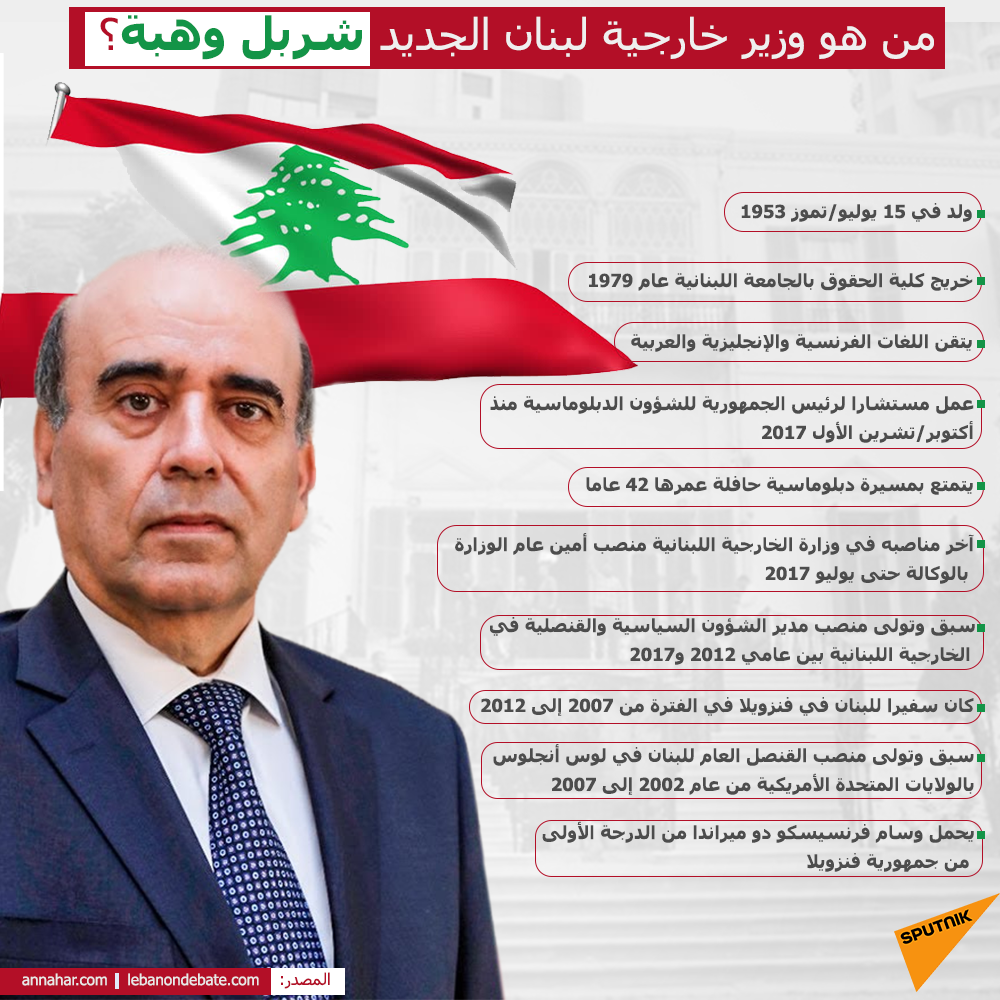 من هو وزير خارجية لبنان الجديد شربل وهبة؟

ولد في 15 يوليو/تموز 1953

خريج كلية الحقوق بالجامعة اللبنانية عام 1979

يتقن اللغات الفرنسية والإنجليزية والعربية

عمل مستشارا لرئيس الجمهورية للشؤون الدبلوماسية منذ أكتوبر/تشرين الأول 2017

يتمتع بمسيرة دبلوماسية حافلة عمرها 42 عاما

آخر مناصبه في وزارة الخارجية اللبنانية منصب أمين عام الوزارة بالوكالة حتى يوليو 2017

سبق وتولى منصب مدير الشؤون السياسية والقنصلية في الخارجية اللبنانية بين عامي 2012 و2017

كان سفيرا للبنان في فنزويلا في الفترة من 2007 إلى 2012

سبق وتولى منصب القنصل العام للبنان في لوس أنجلوس بالولايات المتحدة الأمريكية من عام 2002 إلى 2007

يحمل وسام فرنسيسكو دو ميراندا من الدرجة الأولى من جمهورية فنزويلا

SPUTNIK

المصدر: lebanondebate.com | annahar.com